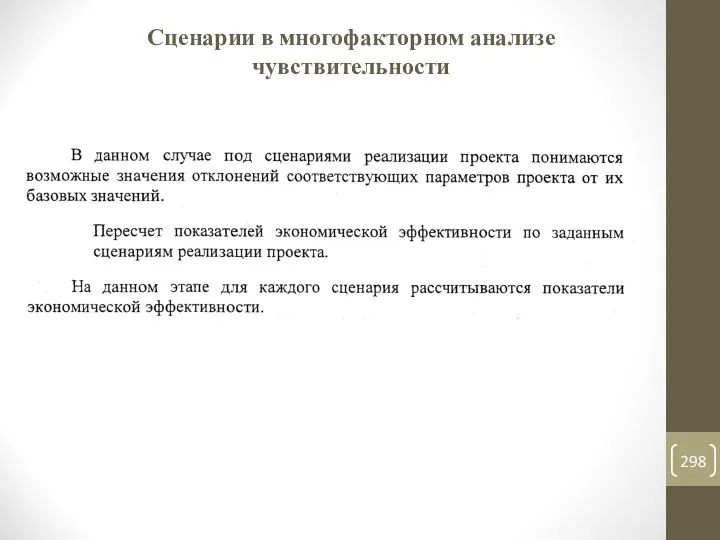 Сценарии в многофакторном анализе чувствительности

В данном случае под сценариями реализации проекта понимаются возможные значения отклонений соответствующих параметров проекта от их базовых значений.

Пересчет показателей экономической эффективности по заданным сценариям реализации проекта.

На данном этапе для каждого сценария рассчитываются показатели экономической эффективности.

298